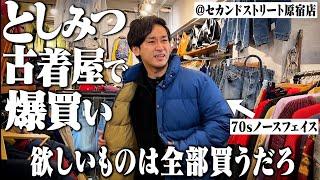 としみつ
古着屋で
爆買い

@セカンドストリート原宿店

70sノースフェイス

欲しいものは全部買うだろ